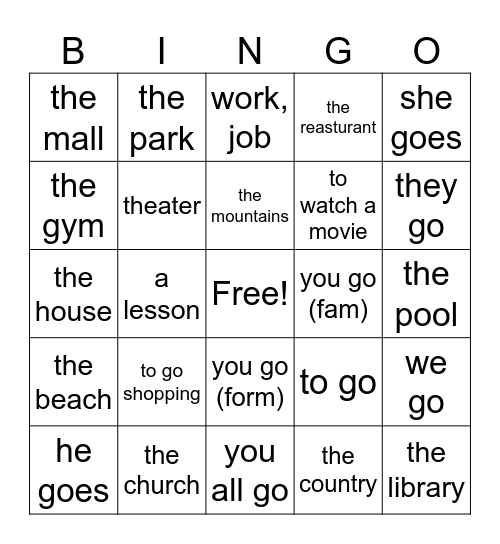 | B | I | N | G | O |
|---|---|---|---|---|
| the mall | the park | work, job | the reasturant | she goes |
| the gym | theater | the mountains | to watch a movie | they go |
| the house | a lesson | Free! | you go (fam) | the pool |
| the beach | to go shopping | you go (form) | to go | we go |
| he goes | the church | you all go | the country | the library |